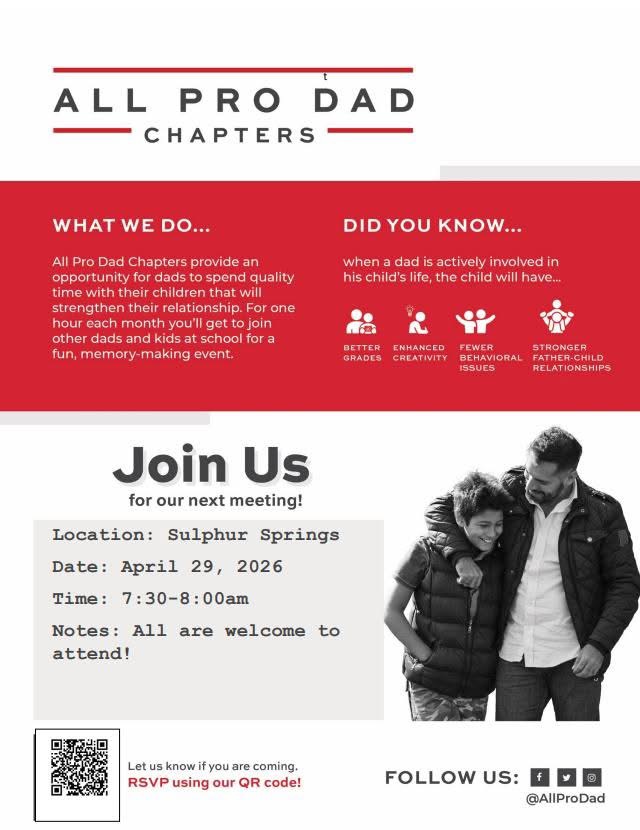 t
ALL PRO DAD
CHAPTERS

WHAT WE DO...

All Pro Dad Chapters provide an opportunity for dads to spend quality time with their children that will strengthen their relationship. For one hour each month you'll get to join other dads and kids at school for a fun, memory-making event.

DID YOU KNOW...

when a dad is actively involved in his child's life, the child will have...

BETTER GRADES
ENHANCED CREATIVITY
FEWER BEHAVIORAL ISSUES
STRONGER FATHER-CHILD RELATIONSHIPS

Join Us
for our next meeting!

Location: Sulphur Springs
Date: April 29, 2026
Time: 7:30-8:00am
Notes: All are welcome to attend!

Let us know if you are coming.
RSVP using our QR code!

FOLLOW US:
@AllProDad